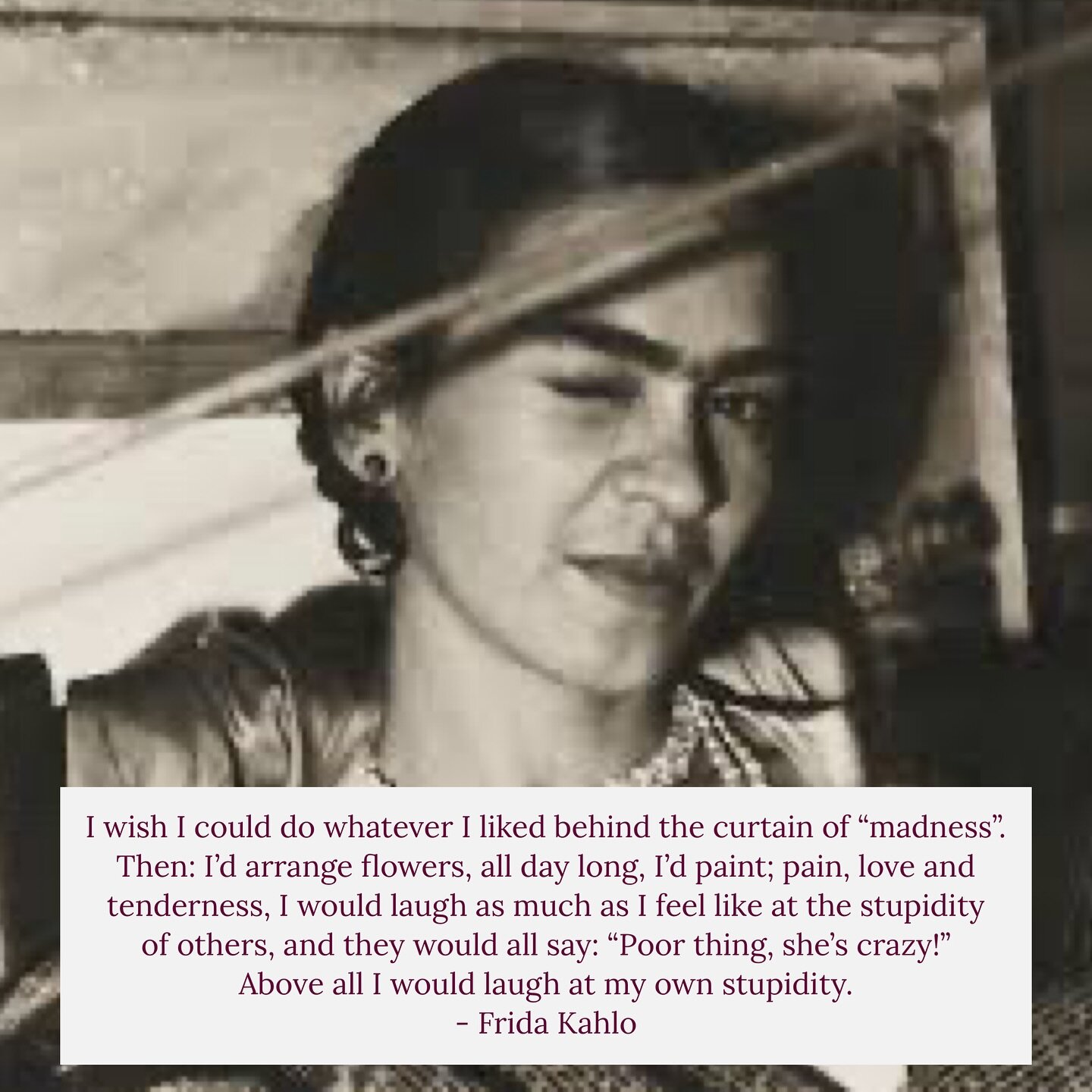 I wish I could do whatever I liked behind the curtain of “madness”. Then: I’d arrange flowers, all day long, I’d paint; pain, love and tenderness, I would laugh as much as I feel like at the stupidity of others, and they would all say: “Poor thing, she’s crazy!” Above all I would laugh at my own stupidity.
- Frida Kahlo